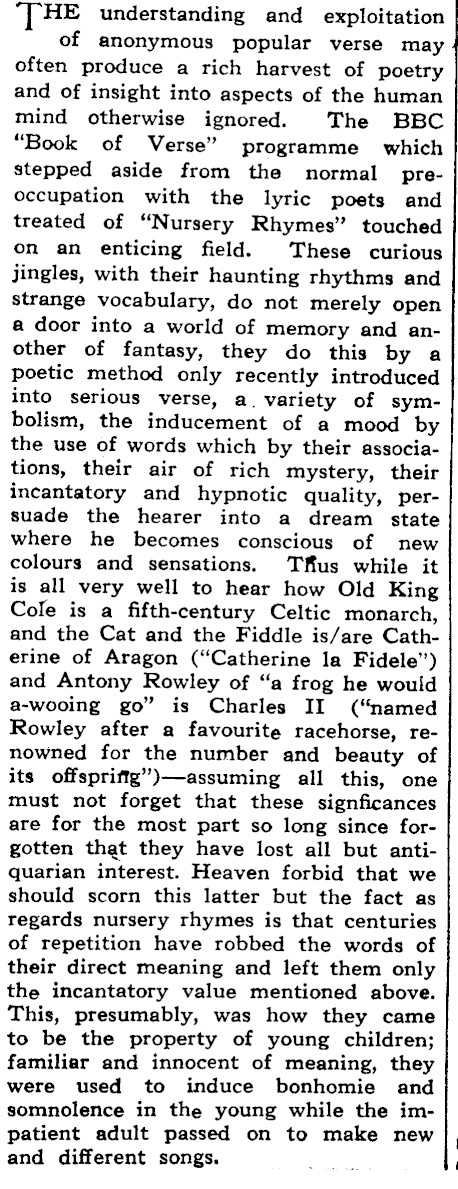 THE understanding and exploitation of anonymous popular verse may often produce a rich harvest of poetry and of insight into aspects of the human mind otherwise ignored. The BBC "Book of Verse" programme which stepped aside from the normal preoccupation with the lyric poets and treated of "Nursery Rhymes" touched on an enticing field. These curious jingles, with their haunting rhythms and strange vocabulary, do not merely open a door into a world of memory and another of fantasy, they do this by a poetic method only recently introduced into serious verse, a variety of symbolism, the inducement of a mood by the use of words which by their associations, their air of rich mystery, their incantatory and hypnotic quality, persuade the hearer into a dream state where he becomes conscious of new colours and sensations. Thus while it is all very well to hear how Old King Cole is a fifth-century Celtic monarch, and the Cat and the Fiddle is/are Catherine of Aragon ("Catherine la Fidele") and Antony Rowley of "a frog he would a-wooing go" is Charles II ("named Rowley after a favourite racehorse, renowned for the number and beauty of its offspring")—assuming all this, one must not forget that these signficances are for the most part so long since forgotten that they have lost all but antiquarian interest. Heaven forbid that we should scorn this latter but the fact as regards nursery rhymes is that centuries of repetition have robbed the words of their direct meaning and left them only the incantatory value mentioned above. This, presumably, was how they came to be the property of young children; familiar and innocent of meaning, they were used to induce bonhomie and somnolence in the young while the impatient adult passed on to make new and different songs.